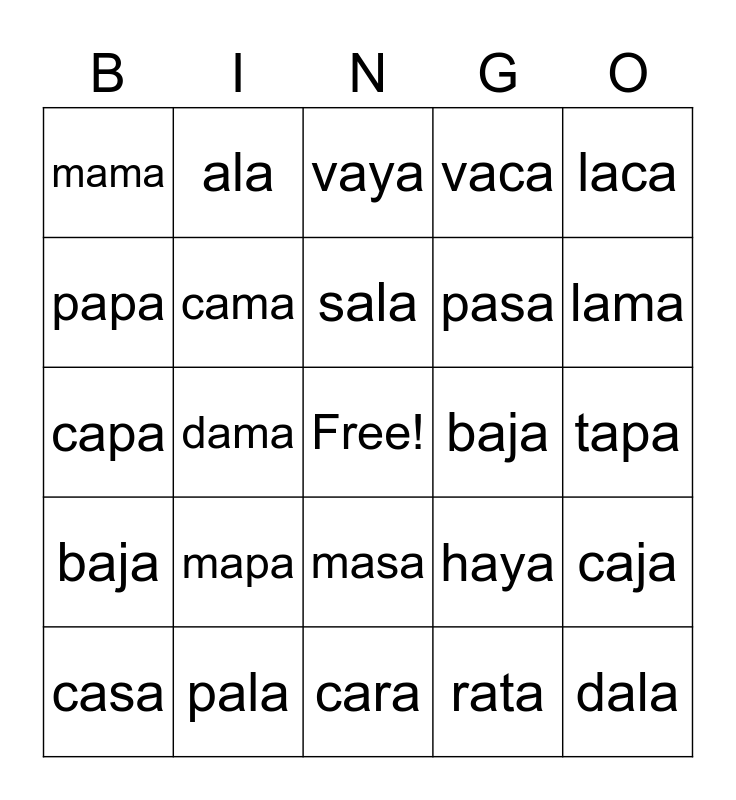 | B | I | N | G | O |
|---|---|---|---|---|
| mama | ala | vaya | vaca | laca |
| papa | cama | sala | pasa | lama |
| capa | dama | Free! | baja | tapa |
| baja | mapa | masa | haya | caja |
| casa | pala | cara | rata | dala |